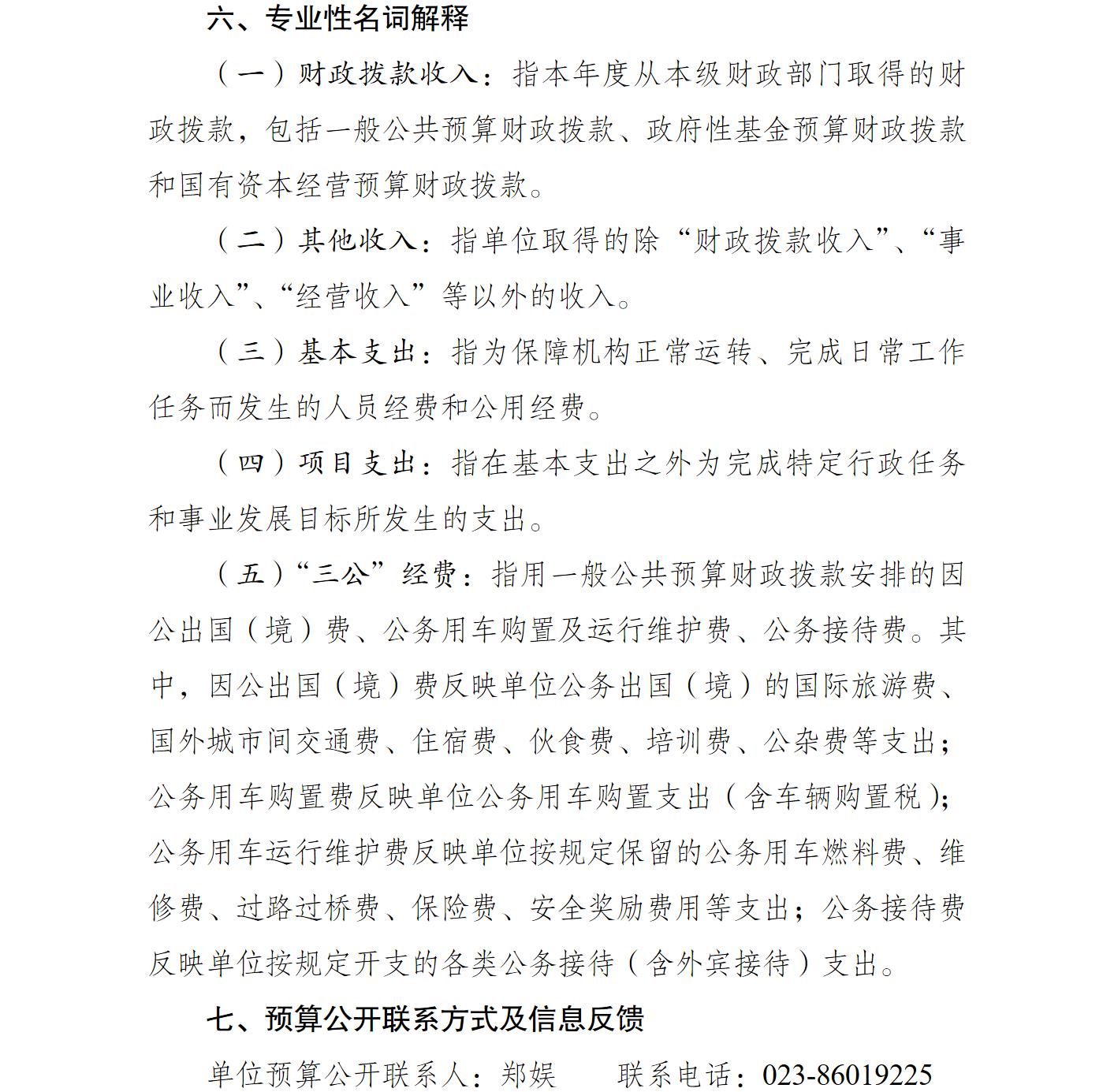 六、专业性名词解释

（一）财政拨款收入：指本年度从本级财政部门取得的财政拨款，包括一般公共预算财政拨款、政府性基金预算财政拨款和国有资本经营预算财政拨款。

（二）其他收入：指单位取得的除“财政拨款收入”、“事业收入”、“经营收入”等以外的收入。

（三）基本支出：指为保障机构正常运转、完成日常工作任务而发生的人员经费和公用经费。

（四）项目支出：指在基本支出之外为完成特定行政任务和事业发展目标所发生的支出。

（五）“三公”经费：指用一般公共预算财政拨款安排的因公出国（境）费、公务用车购置及运行维护费、公务接待费。其中，因公出国（境）费反映单位公务出国（境）的国际旅游费、国外城市间交通费、住宿费、伙食费、培训费、公杂费等支出；公务用车购置费反映单位公务用车购置支出（含车辆购置税）；公务用车运行维护费反映单位按规定保留的公务用车燃料费、维修费、过路过桥费、保险费、安全奖励费用等支出；公务接待费反映单位按规定开支的各类公务接待（含外宾接待）支出。

七、预算公开联系方式及信息反馈

单位预算公开联系人：郑娱　　联系电话：023-86019225